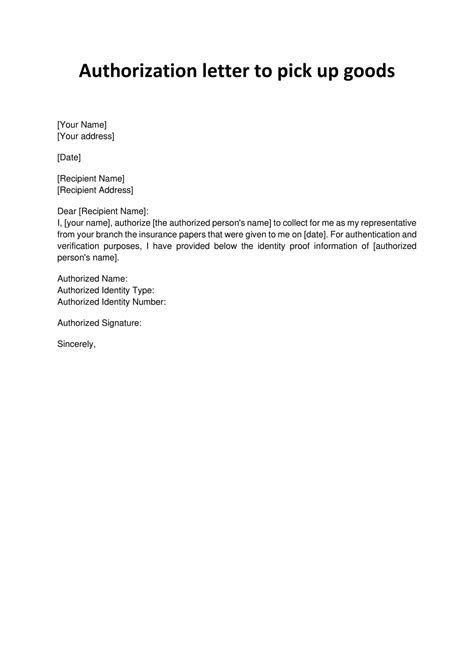 Authorization letter to pick up goods

[Your Name]
[Your address]

[Date]

[Recipient Name]
[Recipient Address]

Dear [Recipient Name]:
I, [your name], authorize [the authorized person's name] to collect for me as my representative from your branch the insurance papers that were given to me on [date]. For authentication and verification purposes, I have provided below the identity proof information of [authorized person's name].

Authorized Name:
Authorized Identity Type:
Authorized Identity Number:

Authorized Signature:

Sincerely,